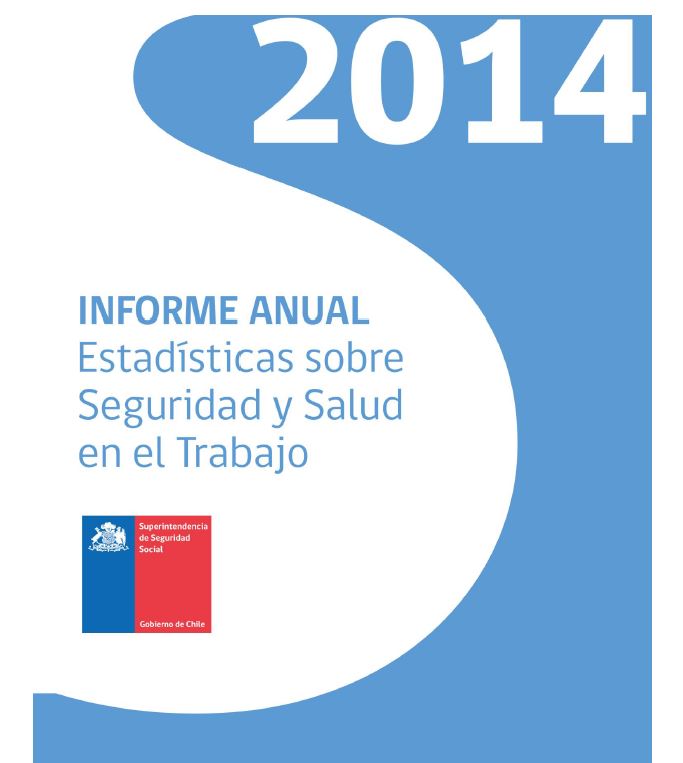 2014

INFORME ANUAL
Estadísticas sobre Seguridad y Salud en el Trabajo

Superintendencia de Seguridad Social

Gobierno de Chile